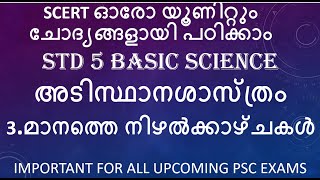 SCERT ഓരോ യൂണിറ്റും ചോദ്യങ്ങളായി പഠിക്കാം

STD 5 BASIC SCIENCE

അടിസ്ഥാനശാസ്ത്രം

3.മാനത്തെ നിഴൽക്കാഴ്ചകൾ

IMPORTANT FOR ALL UPCOMING PSC EXAMS